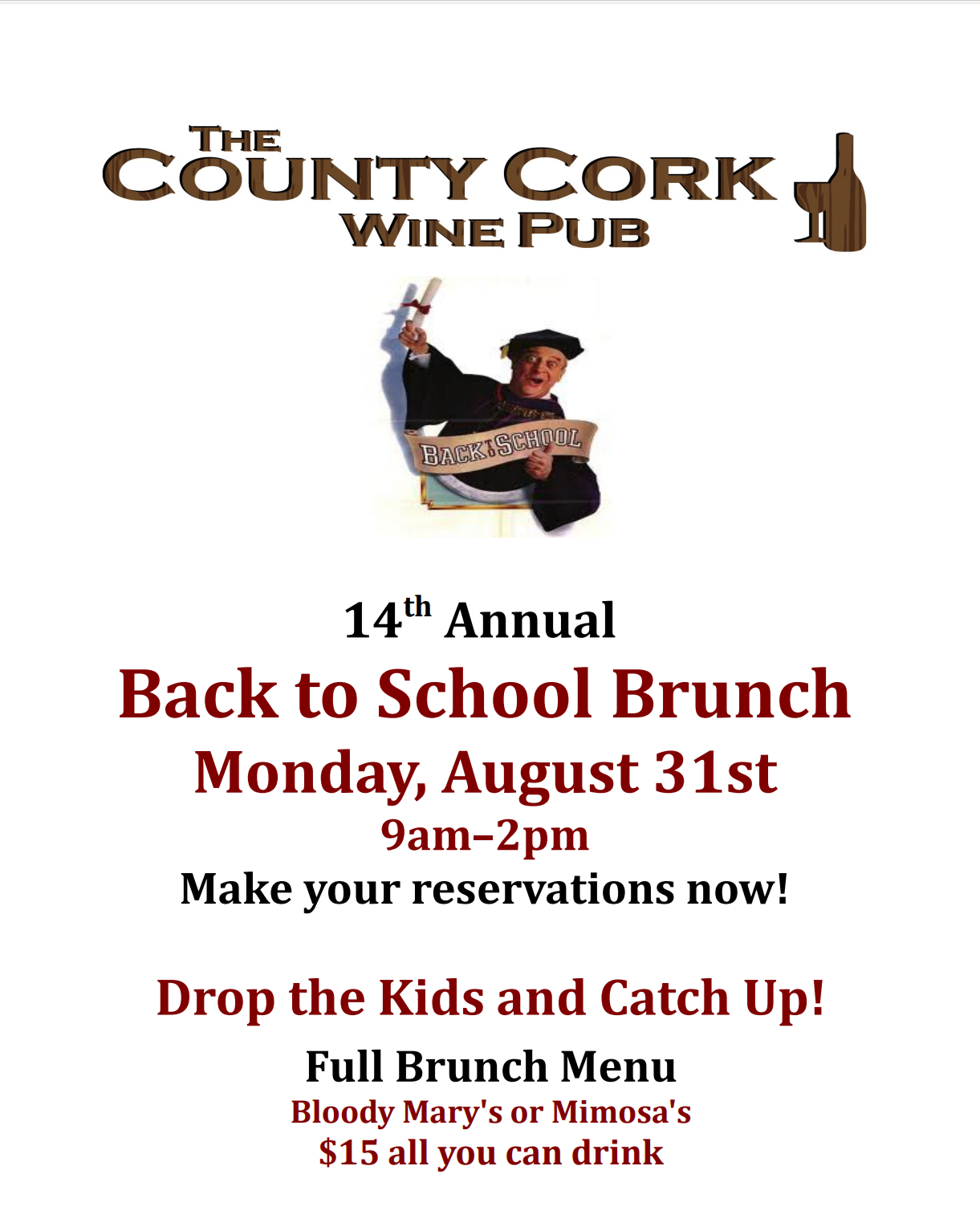 THE
COUNTY CORK
WINE PUB

BACK TO SCHOOL

14th Annual

Back to School Brunch

Monday, August 31st

9am–2pm

Make your reservations now!

Drop the Kids and Catch Up!

Full Brunch Menu

Bloody Mary's or Mimosa's

$15 all you can drink